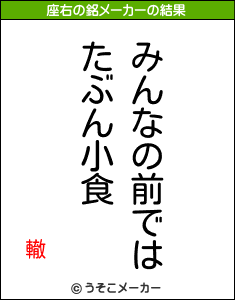 座右の銘メーカーの結果

みんなの前では
たぶん小食

轍

© うそこメーカー